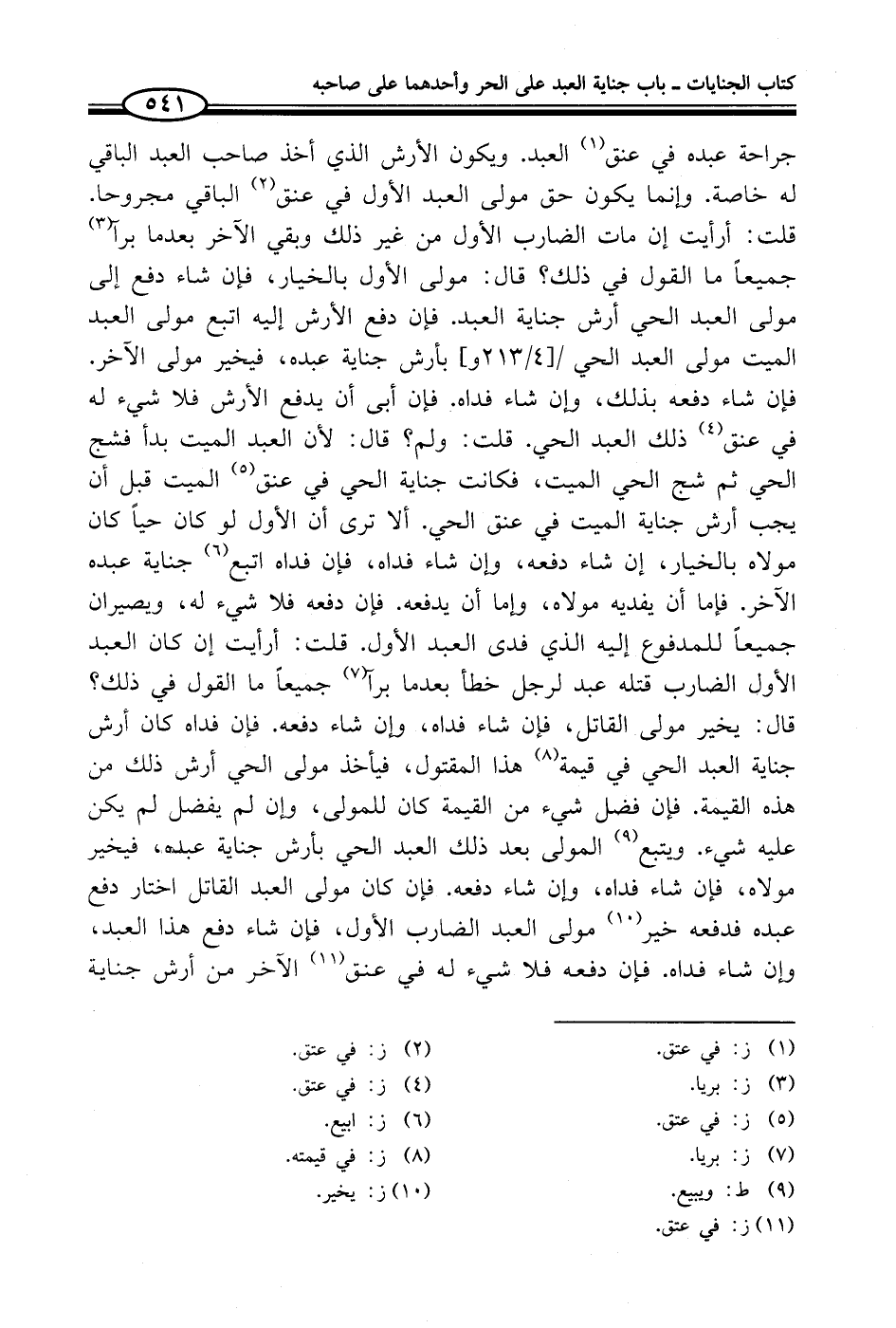 كتاب الجنايات ـ باب جناية العبد على الحر وأحدهما على صاحبه

٥٤١

جراحة عبده في عنق$^{(١)}$ العبد. ويكون الأرش الذي أخذ صاحب العبد الباقي له خاصة. وإنما يكون حق مولى العبد الأول في عنق$^{(٢)}$ الباقي مجروحا. قلت: أرأيت إن مات الضارب الأول من غير ذلك وبقي الآخر بعدما برآ$^{(٣)}$ جميعاً ما القول في ذلك؟ قال: مولى الأول بالخيار، فإن شاء دفع إلى مولى العبد الحي أرش جناية العبد. فإن دفع الأرش إليه اتبع مولى العبد الميت مولى العبد الحي /[٢١٣/٤و] بأرش جناية عبده، فيخير مولى الآخر. فإن شاء دفعه بذلك، وإن شاء فداه. فإن أبى أن يدفع الأرش فلا شيء له في عنق$^{(٤)}$ ذلك العبد الحي. قلت: ولم؟ قال: لأن العبد الميت بدأ فشج الحي ثم شج الحي الميت، فكانت جناية الحي في عنق$^{(٥)}$ الميت قبل أن يجب أرش جناية الميت في عنق الحي. ألا ترى أن الأول لو كان حياً كان مولاه بالخيار، إن شاء دفعه، وإن شاء فداه، فإن فداه اتبع$^{(٦)}$ جناية عبده الآخر. فإما أن يفديه مولاه، وإما أن يدفعه. فإن دفعه فلا شيء له، ويصيران جميعاً للمدفوع إليه الذي فدى العبد الأول. قلت: أرأيت إن كان العبد الأول الضارب قتله عبد لرجل خطأ بعدما برآ$^{(٧)}$ جميعاً ما القول في ذلك؟ قال: يخير مولى القاتل، فإن شاء فداه، وإن شاء دفعه. فإن فداه كان أرش جناية العبد الحي في قيمة$^{(٨)}$ هذا المقتول، فيأخذ مولى الحي أرش ذلك من هذه القيمة. فإن فضل شيء من القيمة كان للمولى، وإن لم يفضل لم يكن عليه شيء. ويتبع$^{(٩)}$ المولى بعد ذلك العبد الحي بأرش جناية عبده، فيخير مولاه، فإن شاء فداه، وإن شاء دفعه. فإن كان مولى العبد القاتل اختار دفع عبده فدفعه خير$^{(١٠)}$ مولى العبد الضارب الأول، فإن شاء دفع هذا العبد، وإن شاء فداه. فإن دفعه فلا شيء له في عنق$^{(١١)}$ الآخر من أرش جناية

(١) ز: في عتق.
(٢) ز: في عتق.
(٣) ز: بريا.
(٤) ز: في عتق.
(٥) ز: في عتق.
(٦) ز: ابيع.
(٧) ز: بريا.
(٨) ز: في قيمته.
(٩) ط: ويبيع.
(١٠) ز: يخير.
(١١) ز: في عتق.